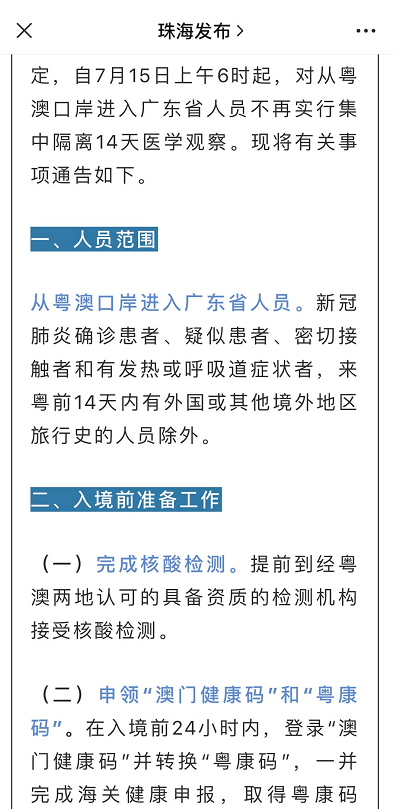 珠海发布 >

定，自7月15日上午6时起，对从粤澳口岸进入广东省人员不再实行集中隔离14天医学观察。现将有关事项通告如下。

一、人员范围

从粤澳口岸进入广东省人员。新冠肺炎确诊患者、疑似患者、密切接触者和有发热或呼吸道症状者，来粤前14天内有外国或其他境外地区旅行史的人员除外。

二、入境前准备工作

（一）完成核酸检测。提前到经粤澳两地认可的具备资质的检测机构接受核酸检测。

（二）申领“澳门健康码”和“粤康码”。在入境前24小时内，登录“澳门健康码”并转换“粤康码”，一并完成海关健康申报，取得粤康码